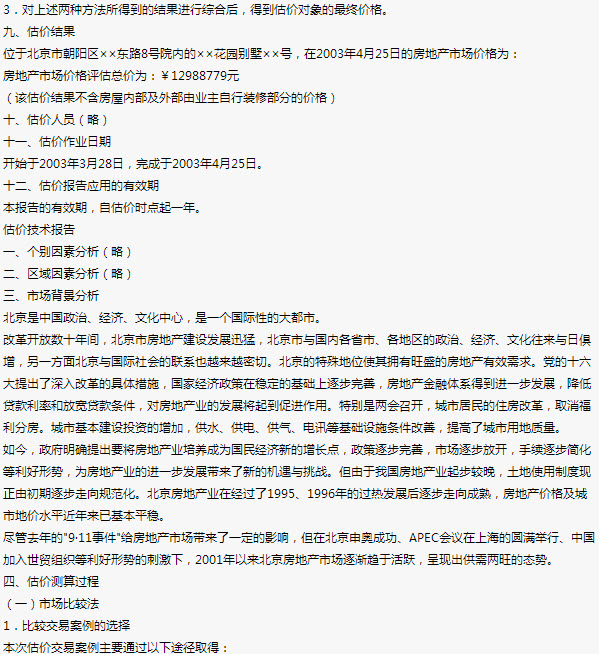 3．对上述两种方法所得到的结果进行综合后，得到估价对象的最终价格。
九、估价结果
位于北京市朝阳区××东路8号院内的××花园别墅××号，在2003年4月25日的房地产市场价格为：
房地产市场价格评估总价为：￥12988779元
（该估价结果不含房屋内部及外部由业主自行装修部分的价格）
十、估价人员（略）
十一、估价作业日期
开始于2003年3月28日，完成于2003年4月25日。
十二、估价报告应用的有效期
本报告的有效期，自估价时点起一年。
估价技术报告
一、个别因素分析（略）
二、区域因素分析（略）
三、市场背景分析
北京是中国政治、经济、文化中心，是一个国际性的大都市。
改革开放数十年间，北京市房地产建设发展迅猛，北京市与国内各省市、各地区的政治、经济、文化往来与日俱增，另一方面北京与国际社会的联系也越来越密切。北京的特殊地位使其拥有旺盛的房地产有效需求。党的十六大提出了深入改革的具体措施，国家经济政策在稳定的基础上逐步完善，房地产金融体系得到进一步发展，降低贷款利率和放宽贷款条件，对房地产业的发展将起到促进作用。特别是两会召开，城市居民的住房改革，取消福利分房。城市基本建设投资的增加，供水、供电、供气、电讯等基础设施条件改善，提高了城市用地质量。
如今，政府明确提出要将房地产业培养成为国民经济新的增长点，政策逐步完善，市场逐步放开，手续逐步简化等利好形势，为房地产业的进一步发展带来了新的机遇与挑战。但由于我国房地产业起步较晚，土地使用制度现正由初期逐步走向规范化。北京房地产业在经过了1995、1996年的过热发展后逐步走向成熟，房地产价格及城市地价水平近年来已基本平稳。
尽管去年的"9·11事件"给房地产市场带来了一定的影响，但在北京申奥成功、APEC会议在上海的圆满举行、中国加入世贸组织等利好形势的刺激下，2001年以来北京房地产市场逐渐趋于活跃，呈现出供需两旺的态势。
四、估价测算过程
（一）市场比较法
1．比较交易案例的选择
本次估价交易案例主要通过以下途径取得：